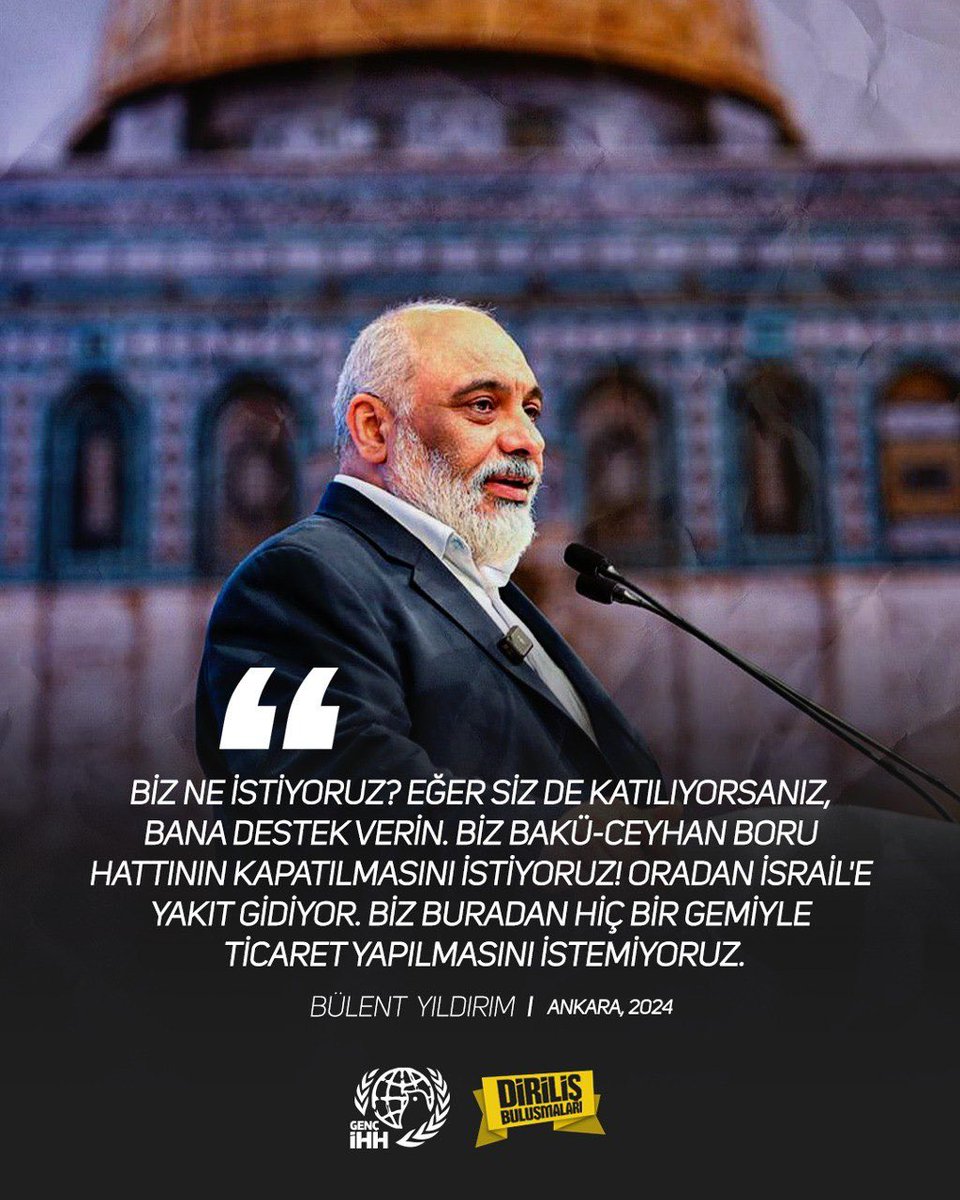 “

BİZ NE İSTİYORUZ? EĞER SİZ DE KATILIYORSANIZ, BANA DESTEK VERİN. BİZ BAKÜ-CEYHAN BORU HATTININ KAPATILMASINI İSTİYORUZ! ORADAN İSRAİL'E YAKIT GİDİYOR. BİZ BURADAN HİÇ BİR GEMİYLE TİCARET YAPILMASINI İSTEMİYORUZ.

BÜLENT YILDIRIM | ANKARA, 2024

GENÇ İHH

DİRİLİŞ BULUŞMALARI